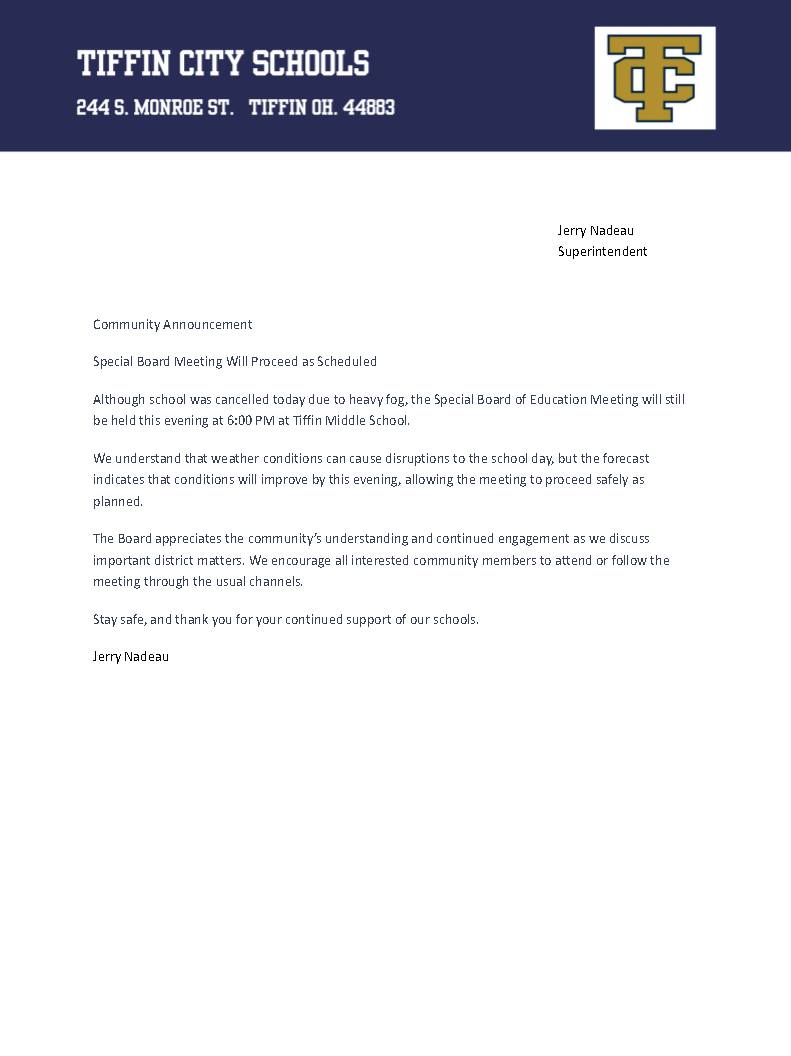 TIFFIN CITY SCHOOLS
244 S. MONROE ST.   TIFFIN OH. 44883

TC

Jerry Nadeau
Superintendent

Community Announcement

Special Board Meeting Will Proceed as Scheduled

Although school was cancelled today due to heavy fog, the Special Board of Education Meeting will still be held this evening at 6:00 PM at Tiffin Middle School.

We understand that weather conditions can cause disruptions to the school day, but the forecast indicates that conditions will improve by this evening, allowing the meeting to proceed safely as planned.

The Board appreciates the community's understanding and continued engagement as we discuss important district matters. We encourage all interested community members to attend or follow the meeting through the usual channels.

Stay safe, and thank you for your continued support of our schools.

Jerry Nadeau